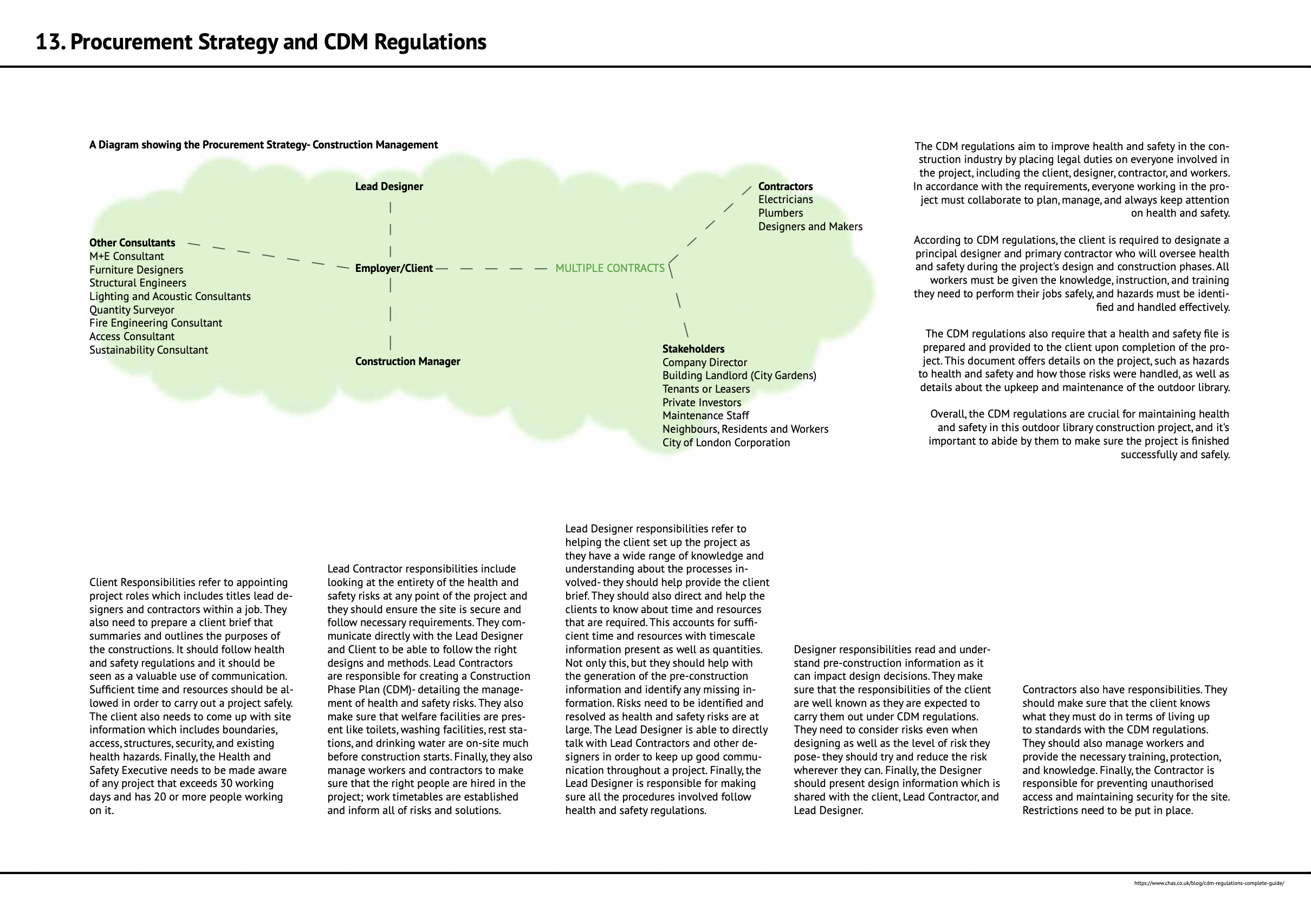 13. Procurement Strategy and CDM Regulations

A Diagram showing the Procurement Strategy- Construction Management

Lead Designer

Other Consultants
M+E Consultant
Furniture Designers
Structural Engineers
Lighting and Acoustic Consultants
Quantity Surveyor
Fire Engineering Consultant
Access Consultant
Sustainability Consultant

Employer/Client

MULTIPLE CONTRACTS

Construction Manager

Contractors
Electricians
Plumbers
Designers and Makers

Stakeholders
Company Director
Building Landlord (City Gardens)
Tenants or Leasers
Private Investors
Maintenance Staff
Neighbours, Residents and Workers
City of London Corporation

The CDM regulations aim to improve health and safety in the construction industry by placing legal duties on everyone involved in the project, including the client, designer, contractor, and workers. In accordance with the requirements, everyone working in the project must collaborate to plan, manage, and always keep attention on health and safety.

According to CDM regulations, the client is required to designate a principal designer and primary contractor who will oversee health and safety during the project's design and construction phases. All workers must be given the knowledge, instruction, and training they need to perform their jobs safely, and hazards must be identified and handled effectively.

The CDM regulations also require that a health and safety file is prepared and provided to the client upon completion of the project. This document offers details on the project, such as hazards to health and safety and how those risks were handled, as well as details about the upkeep and maintenance of the outdoor library.

Overall, the CDM regulations are crucial for maintaining health and safety in this outdoor library construction project, and it's important to abide by them to make sure the project is finished successfully and safely.

Client Responsibilities refer to appointing project roles which includes titles lead designers and contractors within a job. They also need to prepare a client brief that summaries and outlines the purposes of the constructions. It should follow health and safety regulations and it should be seen as a valuable use of communication. Sufficient time and resources should be allowed in order to carry out a project safely. The client also needs to come up with site information which includes boundaries, access, structures, security, and existing health hazards. Finally, the Health and Safety Executive needs to be made aware of any project that exceeds 30 working days and has 20 or more people working on it.

Lead Contractor responsibilities include looking at the entirety of the health and safety risks at any point of the project and they should ensure the site is secure and follow necessary requirements. They communicate directly with the Lead Designer and Client to be able to follow the right designs and methods. Lead Contractors are responsible for creating a Construction Phase Plan (CDM)- detailing the management of health and safety risks. They also make sure that welfare facilities are present like toilets, washing facilities, rest stations, and drinking water are on-site much before construction starts. Finally, they also manage workers and contractors to make sure that the right people are hired in the project; work timetables are established and inform all of risks and solutions.

Lead Designer responsibilities refer to helping the client set up the project as they have a wide range of knowledge and understanding about the processes involved- they should help provide the client brief. They should also direct and help the clients to know about time and resources that are required. This accounts for sufficient time and resources with timescale information present as well as quantities. Not only this, but they should help with the generation of the pre-construction information and identify any missing information. Risks need to be identified and resolved as health and safety risks are at large. The Lead Designer is able to directly talk with Lead Contractors and other designers in order to keep up good communication throughout a project. Finally, the Lead Designer is responsible for making sure all the procedures involved follow health and safety regulations.

Designer responsibilities read and understand pre-construction information as it can impact design decisions. They make sure that the responsibilities of the client are well known as they are expected to carry them out under CDM regulations. They need to consider risks even when designing as well as the level of risk they pose- they should try and reduce the risk wherever they can. Finally, the Designer should present design information which is shared with the client, Lead Contractor, and Lead Designer.

Contractors also have responsibilities. They should make sure that the client knows what they must do in terms of living up to standards with the CDM regulations. They should also manage workers and provide the necessary training, protection, and knowledge. Finally, the Contractor is responsible for preventing unauthorised access and maintaining security for the site. Restrictions need to be put in place.

https://www.chas.co.uk/blog/cdm-regulations-complete-guide/